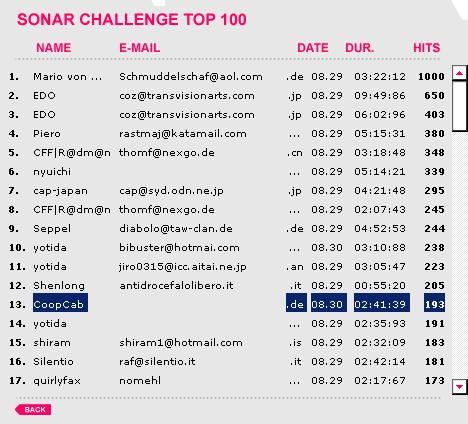 SONAR CHALLENGE TOP 100

| | NAME | E-MAIL | | DATE | DUR. | HITS |
|---|---|---|---|---|---|---|
| 1. | Mario von ... | Schmuddelschaf@aol.com | .de | 08.29 | 03:22:12 | 1000 |
| 2. | EDO | coz@transvisionarts.com | .jp | 08.29 | 09:49:86 | 650 |
| 3. | EDO | coz@transvisionarts.com | .jp | 08.29 | 06:02:96 | 403 |
| 4. | Piero | rastmaj@katamail.com | ... | 08.29 | 05:15:31 | 380 |
| 5. | CFF\|R@dm@n | thomf@nexgo.de | .cn | 08.29 | 03:18:48 | 348 |
| 6. | nyuichi | | ... | 08.29 | 05:14:21 | 339 |
| 7. | cap-japan | cap@syd.odn.ne.jp | .jp | 08.29 | 04:21:48 | 295 |
| 8. | CFF\|R@dm@n | thomf@nexgo.de | ... | 08.29 | 02:07:43 | 245 |
| 9. | Seppel | diabolo@taw-clan.de | .de | 08.29 | 04:52:53 | 244 |
| 10. | yotida | bibuster@hotmai.com | ... | 08.30 | 03:10:88 | 238 |
| 11. | yotida | jiro0315@icc.aitai.ne.jp | .an | 08.29 | 03:05:47 | 223 |
| 12. | Shenlong | antidrocefalolibero.it | .it | 08.29 | 00:55:20 | 205 |
| 13. | CoopCab | | .de | 08.30 | 02:41:39 | 193 |
| 14. | yotida | | ... | 08.29 | 02:35:93 | 191 |
| 15. | shiram | shiram1@hotmail.com | .is | 08.29 | 02:32:09 | 183 |
| 16. | Silentio | raf@silentio.it | .it | 08.29 | 02:42:14 | 181 |
| 17. | quirlyfax | nomehl | ... | 08.29 | 02:17:67 | 173 |

BACK